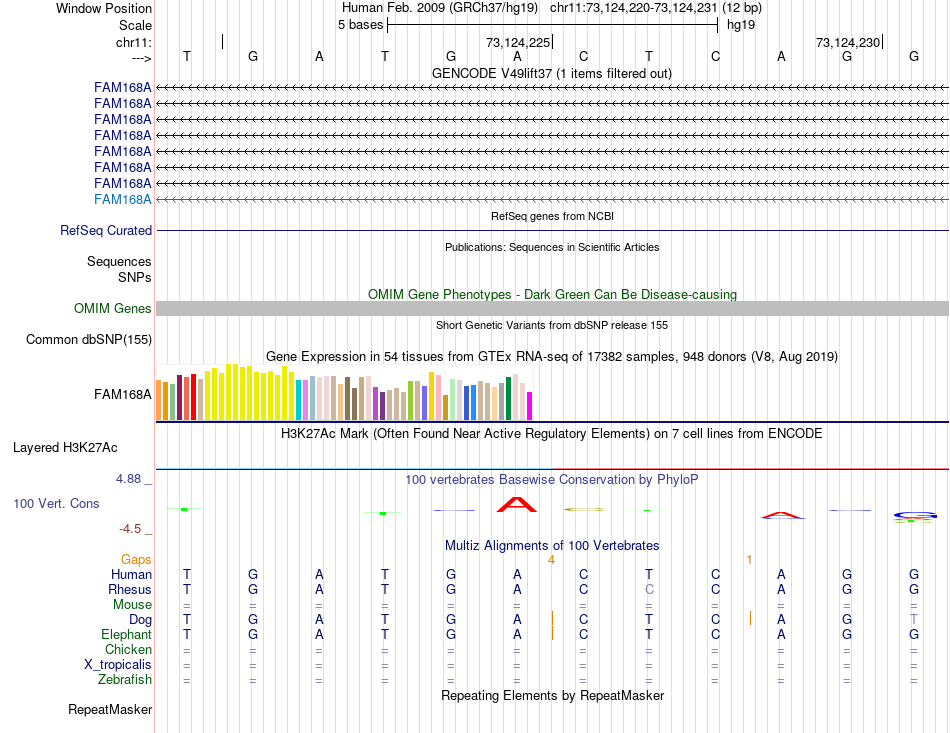 Window Position
Scale
chr11:
--->

Human Feb. 2009 (GRCh37/hg19) chr11:73,124,220-73,124,231 (12 bp)
5 bases hg19
73,124,225 73,124,230
T G A T G A C T C A G G
GENCODE V49lift37 (1 items filtered out)

FAM168A
FAM168A
FAM168A
FAM168A
FAM168A
FAM168A
FAM168A
FAM168A

RefSeq genes from NCBI
RefSeq Curated

Publications: Sequences in Scientific Articles
Sequences
SNPs

OMIM Gene Phenotypes - Dark Green Can Be Disease-causing
OMIM Genes

Short Genetic Variants from dbSNP release 155
Common dbSNP(155)

Gene Expression in 54 tissues from GTEx RNA-seq of 17382 samples, 948 donors (V8, Aug 2019)
FAM168A

H3K27Ac Mark (Often Found Near Active Regulatory Elements) on 7 cell lines from ENCODE
Layered H3K27Ac

4.88 _
100 vertebrates Basewise Conservation by PhyloP
100 Vert. Cons
-4.5 _

Multiz Alignments of 100 Vertebrates
Gaps 4 1
Human T G A T G A C T C A G G
Rhesus T G A T G A C C C A G G
Mouse = = = = = = = = = = = =
Dog T G A T G A C T C A G T
Elephant T G A T G A C T C A G G
Chicken = = = = = = = = = = = =
X_tropicalis = = = = = = = = = = = =
Zebrafish = = = = = = = = = = = =

Repeating Elements by RepeatMasker
RepeatMasker